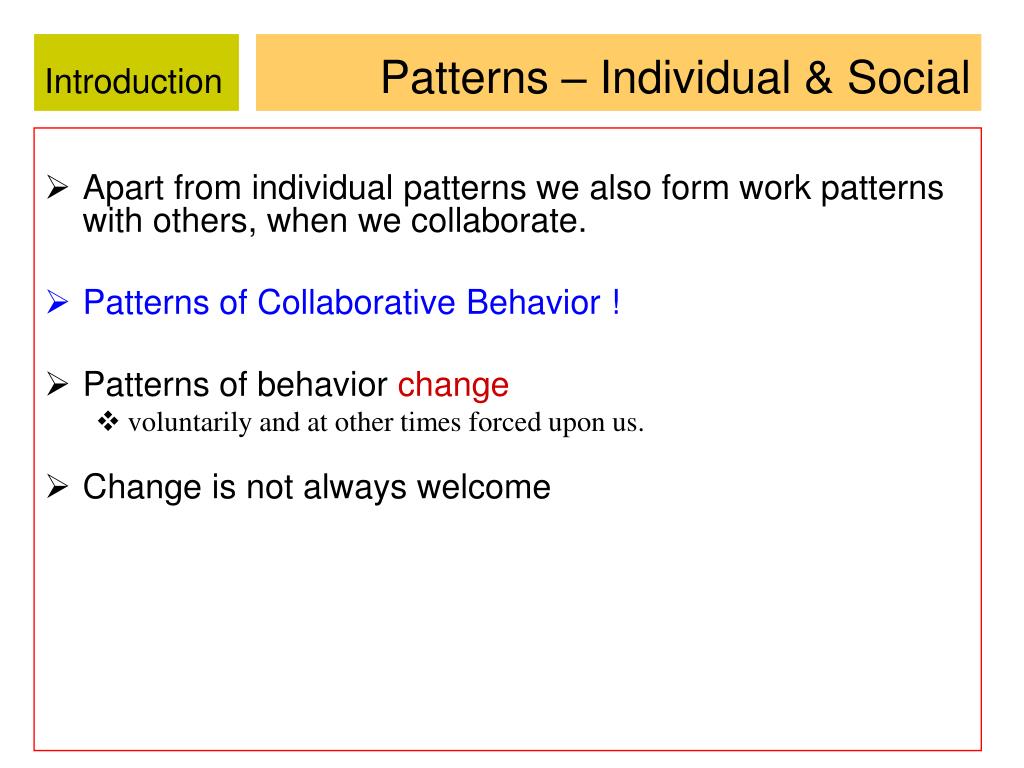 Introduction

Patterns – Individual & Social

➢ Apart from individual patterns we also form work patterns with others, when we collaborate.

➢ Patterns of Collaborative Behavior !

➢ Patterns of behavior change
❖ voluntarily and at other times forced upon us.

➢ Change is not always welcome